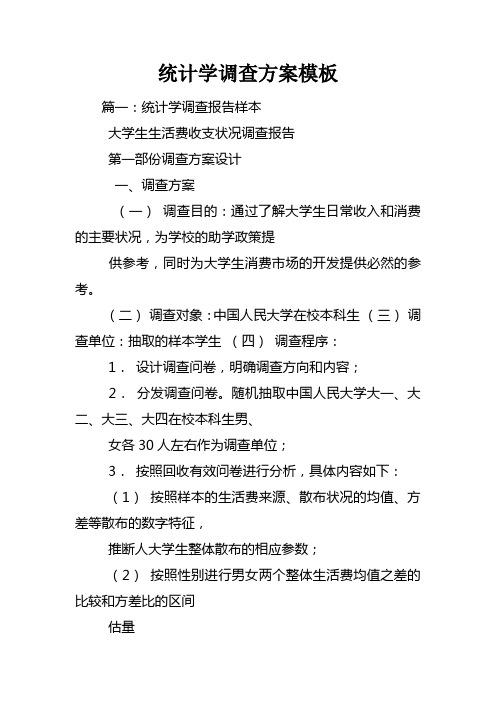 统计学调查方案模板

篇一：统计学调查报告样本

大学生生活费收支状况调查报告

第一部份调查方案设计

一、调查方案

（一） 调查目的：通过了解大学生日常收入和消费的主要状况，为学校的助学政策提

供参考，同时为大学生消费市场的开发提供必然的参考。

（二） 调查对象：中国人民大学在校本科生 （三） 调查单位：抽取的样本学生 （四） 调查程序：

1． 设计调查问卷，明确调查方向和内容；

2． 分发调查问卷。随机抽取中国人民大学大一、大二、大三、大四在校本科生男、

女各 30 人左右作为调查单位；

3． 按照回收有效问卷进行分析，具体内容如下：

（1） 按照样本的生活费来源、散布状况的均值、方差等散布的数字特征，

推断人大学生整体散布的相应参数；

（2） 按照性别进行男女两个整体生活费均值之差的比较和方差比的区间

估量